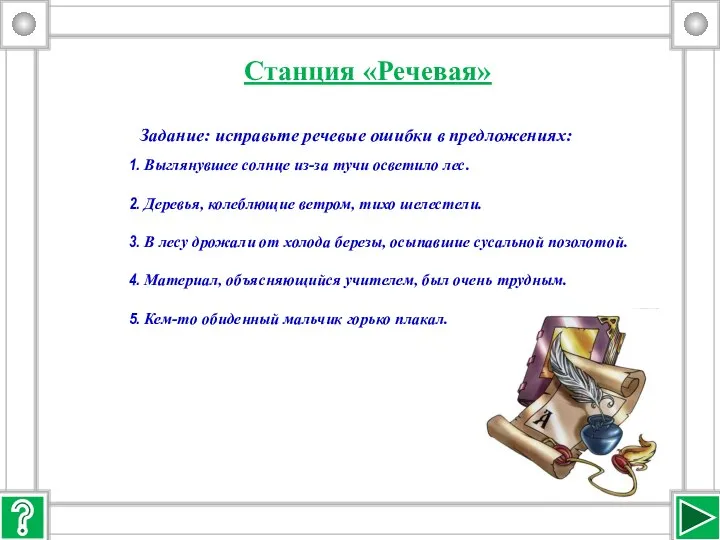 Станция «Речевая»

Задание: исправьте речевые ошибки в предложениях:

1. Выглянувшее солнце из-за тучи осветило лес.

2. Деревья, колеблющие ветром, тихо шелестели.

3. В лесу дрожали от холода березы, осыпавшие сусальной позолотой.

4. Материал, объясняющийся учителем, был очень трудным.

5. Кем-то обиденный мальчик горько плакал.

А

?